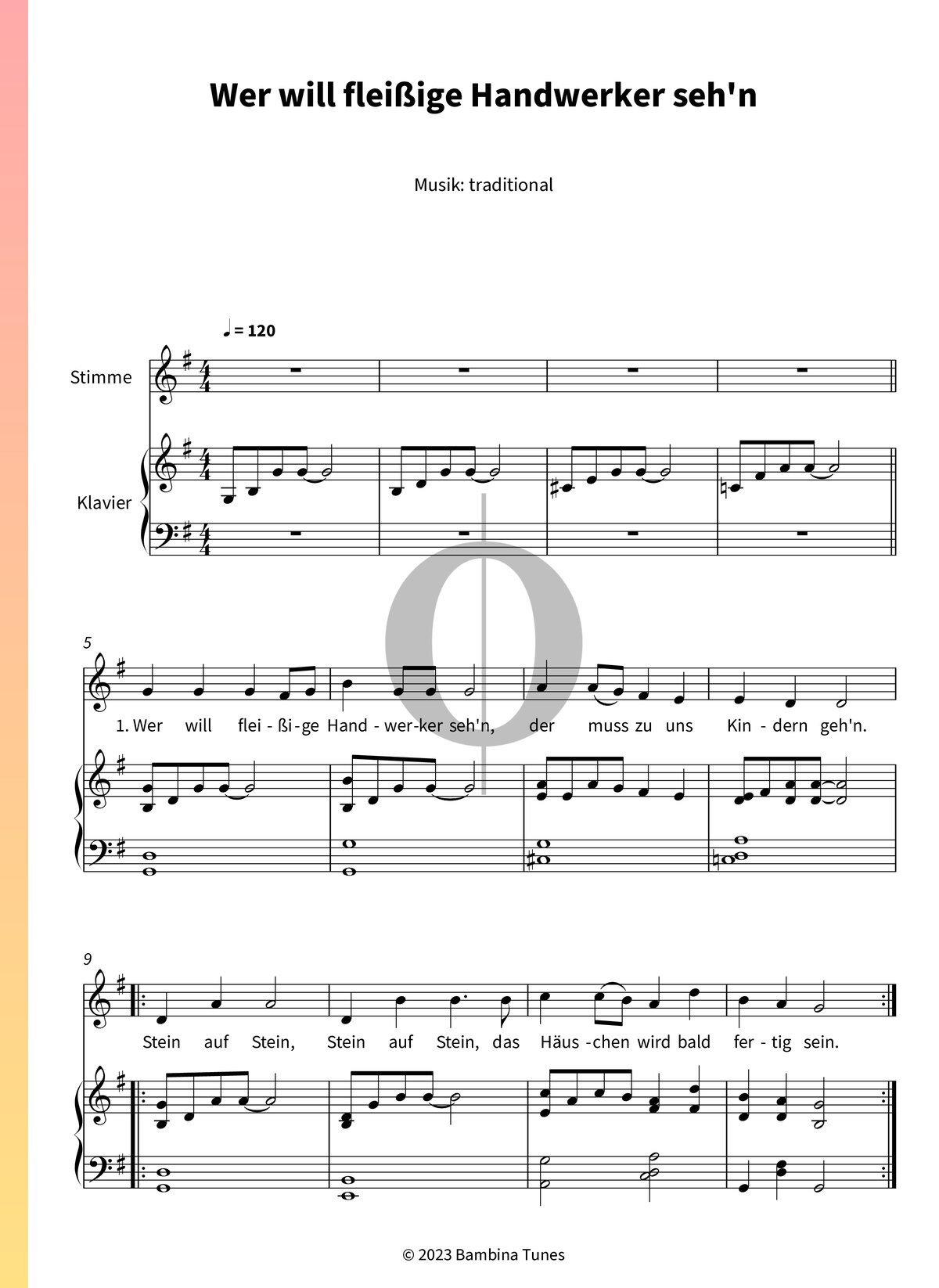 Wer will fleißige Handwerker seh'n

Musik: traditional

♩ = 120

Stimme

Klavier

5

1. Wer will flei - ßi - ge Hand - wer - ker seh'n, der muss zu uns Kin - dern geh'n.

9

Stein auf Stein, Stein auf Stein, das Häus - chen wird bald fer - tig sein.

© 2023 Bambina Tunes